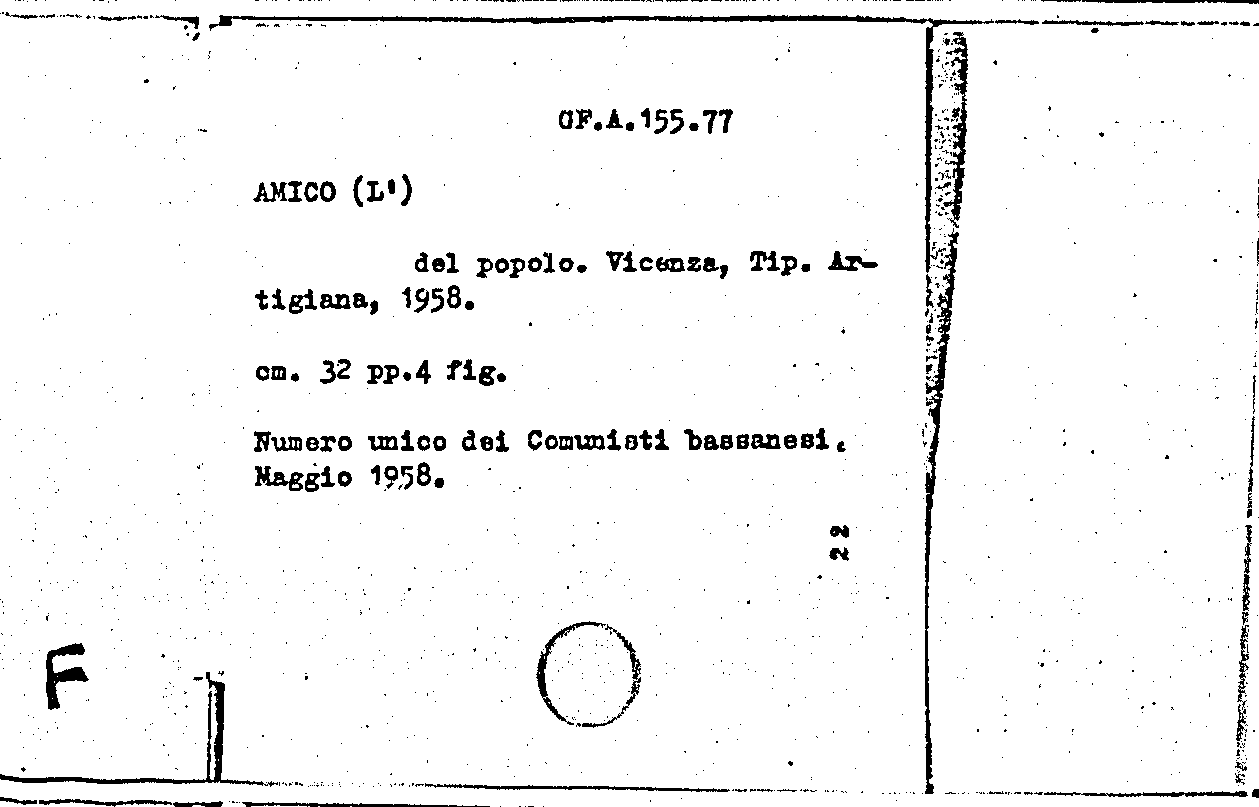 GF.A.155.77

AMICO (L')

del popolo. Vicenza, Tip. Artigiana, 1958.

cm. 32 pp.4 fig.

Numero unico dei Comunisti bassanesi. Maggio 1958.

22

F